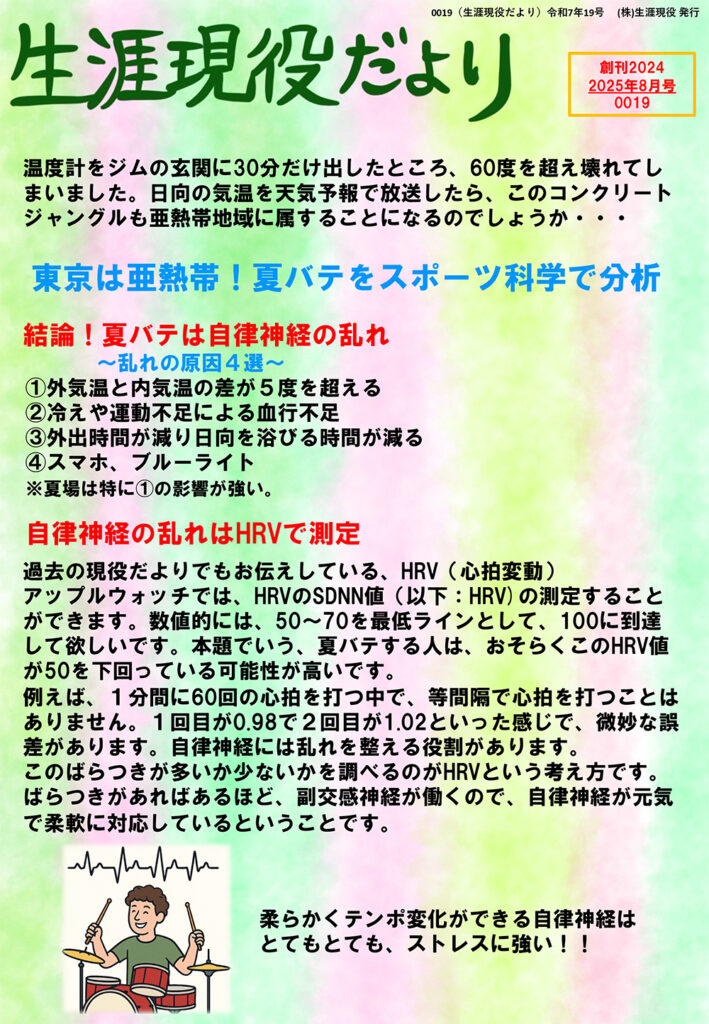 0019（生涯現役だより）令和7年19号　(株)生涯現役 発行

生涯現役だより

創刊2024
2025年8月号
0019

温度計をジムの玄関に30分だけ出したところ、60度を超え壊れてしまいました。日向の気温を天気予報で放送したら、このコンクリートジャングルも亜熱帯地域に属することになるのでしょうか・・・

東京は亜熱帯！夏バテをスポーツ科学で分析

結論！夏バテは自律神経の乱れ
～乱れの原因４選～
①外気温と内気温の差が５度を超える
②冷えや運動不足による血行不足
③外出時間が減り日向を浴びる時間が減る
④スマホ、ブルーライト
※夏場は特に①の影響が強い。

自律神経の乱れはHRVで測定

過去の現役だよりでもお伝えしている、HRV（心拍変動）
アップルウォッチでは、HRVのSDNN値（以下：HRV）の測定することができます。数値的には、50～70を最低ラインとして、100に到達して欲しいです。本題でいう、夏バテする人は、おそらくこのHRV値が50を下回っている可能性が高いです。
例えば、１分間に60回の心拍を打つ中で、等間隔で心拍を打つことはありません。１回目が0.98で２回目が1.02といった感じで、微妙な誤差があります。自律神経には乱れを整える役割があります。
このばらつきが多いか少ないかを調べるのがHRVという考え方です。ばらつきがあればあるほど、副交感神経が働くので、自律神経が元気で柔軟に対応しているということです。

柔らかくテンポ変化ができる自律神経は
とてもとても、ストレスに強い！！